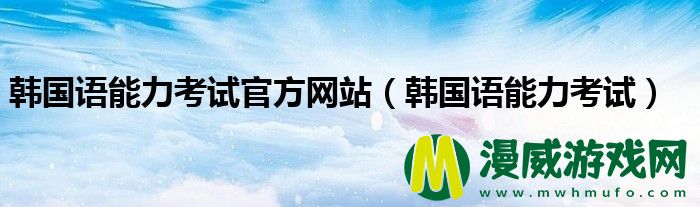 韩国语能力考试官方网站（韩国语能力考试）

M 漫威游戏网
www.mwhmufo.com